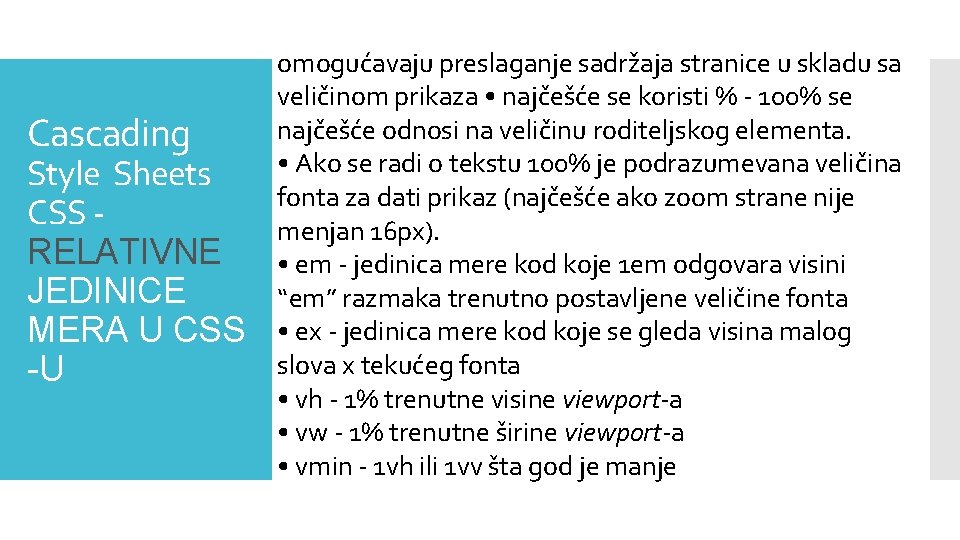 Cascading Style Sheets CSS - RELATIVNE JEDINICE MERA U CSS -U

omogućavaju preslaganje sadržaja stranice u skladu sa veličinom prikaza • najčešće se koristi % - 100% se najčešće odnosi na veličinu roditeljskog elementa.
• Ako se radi o tekstu 100% je podrazumevana veličina fonta za dati prikaz (najčešće ako zoom strane nije menjan 16px).
• em - jedinica mere kod koje 1em odgovara visini “em” razmaka trenutno postavljene veličine fonta
• ex - jedinica mere kod koje se gleda visina malog slova x tekućeg fonta
• vh - 1% trenutne visine viewport-a
• vw - 1% trenutne širine viewport-a
• vmin - 1vh ili 1vv šta god je manje